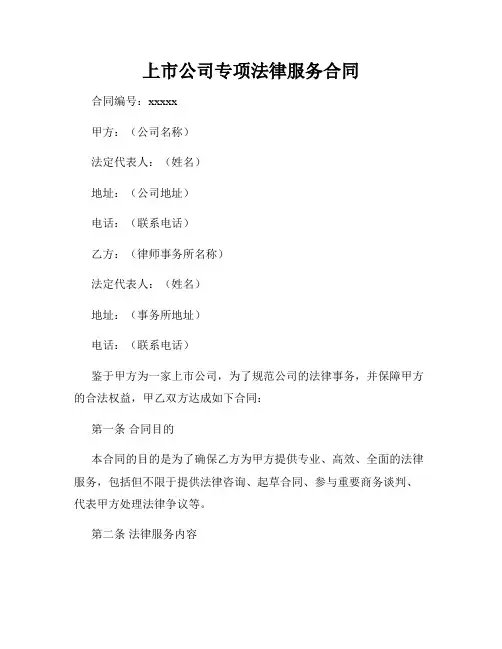 上市公司专项法律服务合同

合同编号：xxxxx

甲方：（公司名称）

法定代表人：（姓名）

地址：（公司地址）

电话：（联系电话）

乙方：（律师事务所名称）

法定代表人：（姓名）

地址：（事务所地址）

电话：（联系电话）

鉴于甲方为一家上市公司，为了规范公司的法律事务，并保障甲方的合法权益，甲乙双方达成如下合同：

第一条 合同目的

本合同的目的是为了确保乙方为甲方提供专业、高效、全面的法律服务，包括但不限于提供法律咨询、起草合同、参与重要商务谈判、代表甲方处理法律争议等。

第二条 法律服务内容